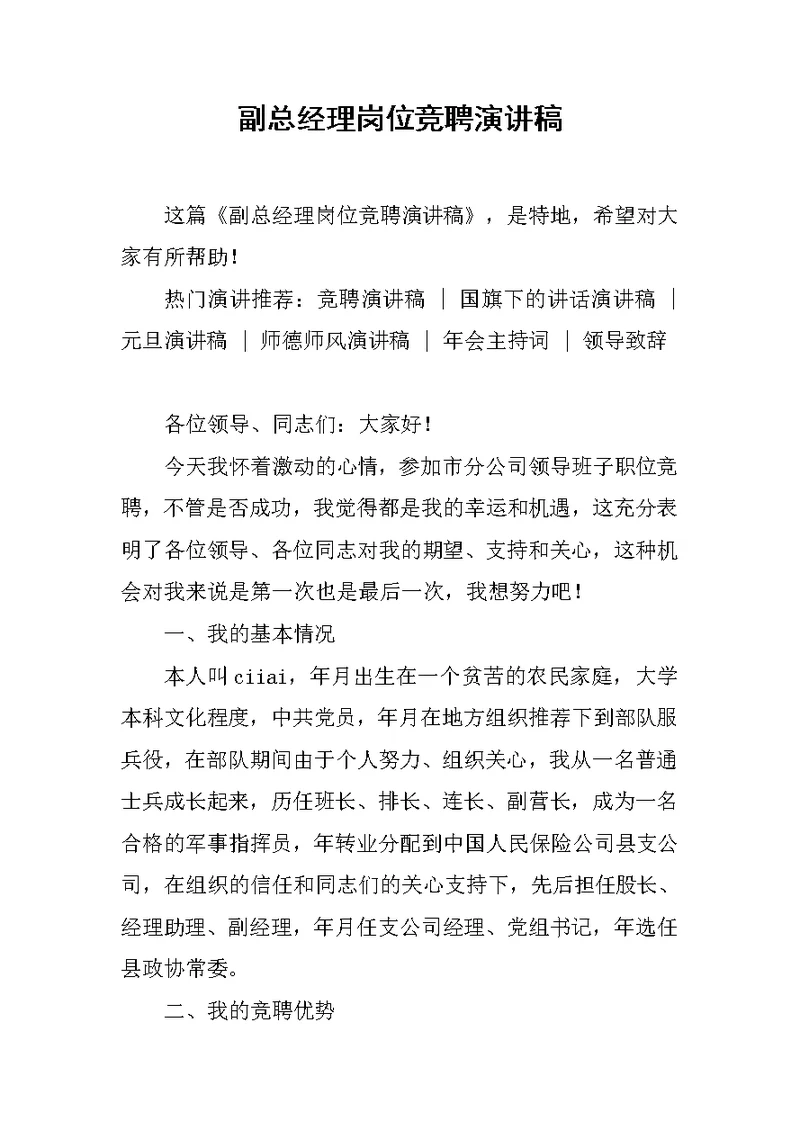 副总经理岗位竞聘演讲稿

这篇《副总经理岗位竞聘演讲稿》，是特地，希望对大家有所帮助！

热门演讲推荐：竞聘演讲稿 ｜ 国旗下的讲话演讲稿 ｜ 元旦演讲稿 ｜ 师德师风演讲稿 ｜ 年会主持词 ｜ 领导致辞

各位领导、同志们：大家好！

今天我怀着激动的心情，参加市分公司领导班子职位竞聘，不管是否成功，我觉得都是我的幸运和机遇，这充分表明了各位领导、各位同志对我的期望、支持和关心，这种机会对我来说是第一次也是最后一次，我想努力吧！

一、我的基本情况

本人叫 ciiai，年月出生在一个贫苦的农民家庭，大学本科文化程度，中共党员，年月在地方组织推荐下到部队服兵役，在部队期间由于个人努力、组织关心，我从一名普通士兵成长起来，历任班长、排长、连长、副营长，成为一名合格的军事指挥员，年转业分配到中国人民保险公司县支公司，在组织的信任和同志们的关心支持下，先后担任股长、经理助理、副经理，年月任支公司经理、党组书记，年选任县政协常委。

二、我的竞聘优势